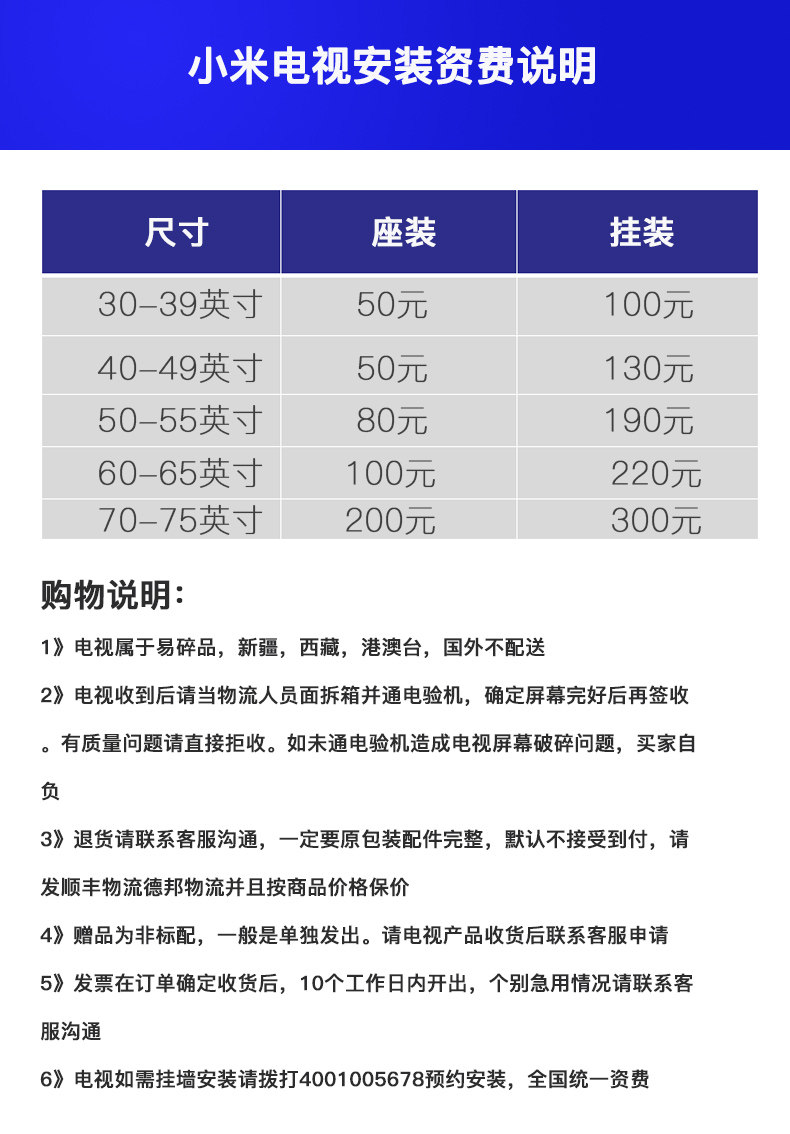 小米电视安装资费说明

| 尺寸 | 座装 | 挂装 |
|---|---|---|
| 30-39英寸 | 50元 | 100元 |
| 40-49英寸 | 50元 | 130元 |
| 50-55英寸 | 80元 | 190元 |
| 60-65英寸 | 100元 | 220元 |
| 70-75英寸 | 200元 | 300元 |

购物说明:

1》电视属于易碎品，新疆，西藏，港澳台，国外不配送

2》电视收到后请当物流人员面拆箱并通电验机，确定屏幕完好后再签收。有质量问题请直接拒收。如未通电验机造成电视屏幕破碎问题，买家自负

3》退货请联系客服沟通，一定要原包装配件完整，默认不接受到付，请发顺丰物流德邦物流并且按商品价格保价

4》赠品为非标配，一般是单独发出。请电视产品收货后联系客服申请

5》发票在订单确定收货后，10个工作日内开出，个别急用情况请联系客服沟通

6》电视如需挂墙安装请拨打4001005678预约安装，全国统一资费